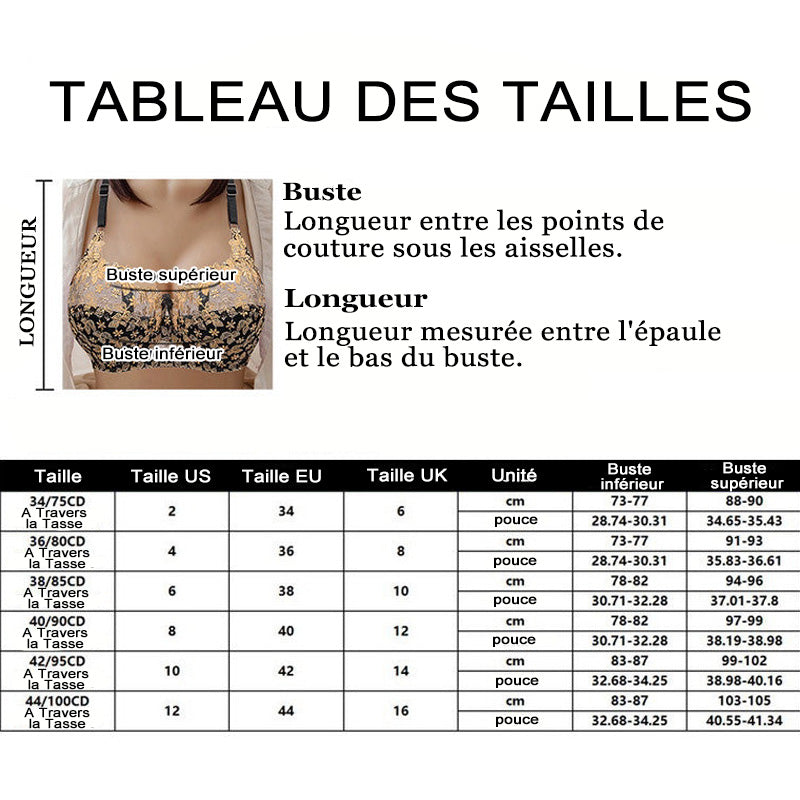 TABLEAU DES TAILLES

LONGUEUR

Buste supérieur

Buste inférieur

**Buste**
Longueur entre les points de couture sous les aisselles.

**Longueur**
Longueur mesurée entre l'épaule et le bas du buste.

| Taille | Taille US | Taille EU | Taille UK | Unité | Buste inférieur | Buste supérieur |
|---|---|---|---|---|---|---|
| 34/75CD A Travers la Tasse | 2 | 34 | 6 | cm | 73-77 | 88-90 |
| | | | | pouce | 28.74-30.31 | 34.65-35.43 |
| 36/80CD A Travers la Tasse | 4 | 36 | 8 | cm | 73-77 | 91-93 |
| | | | | pouce | 28.74-30.31 | 35.83-36.61 |
| 38/85CD A Travers la Tasse | 6 | 38 | 10 | cm | 78-82 | 94-96 |
| | | | | pouce | 30.71-32.28 | 37.01-37.8 |
| 40/90CD A Travers la Tasse | 8 | 40 | 12 | cm | 78-82 | 97-99 |
| | | | | pouce | 30.71-32.28 | 38.19-38.98 |
| 42/95CD A Travers la Tasse | 10 | 42 | 14 | cm | 83-87 | 99-102 |
| | | | | pouce | 32.68-34.25 | 38.98-40.16 |
| 44/100CD A Travers la Tasse | 12 | 44 | 16 | cm | 83-87 | 103-105 |
| | | | | pouce | 32.68-34.25 | 40.55-41.34 |